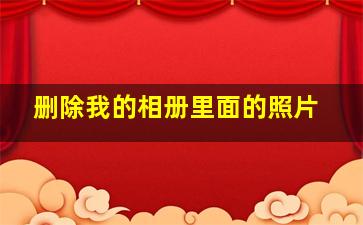 删除我的相册里面的照片